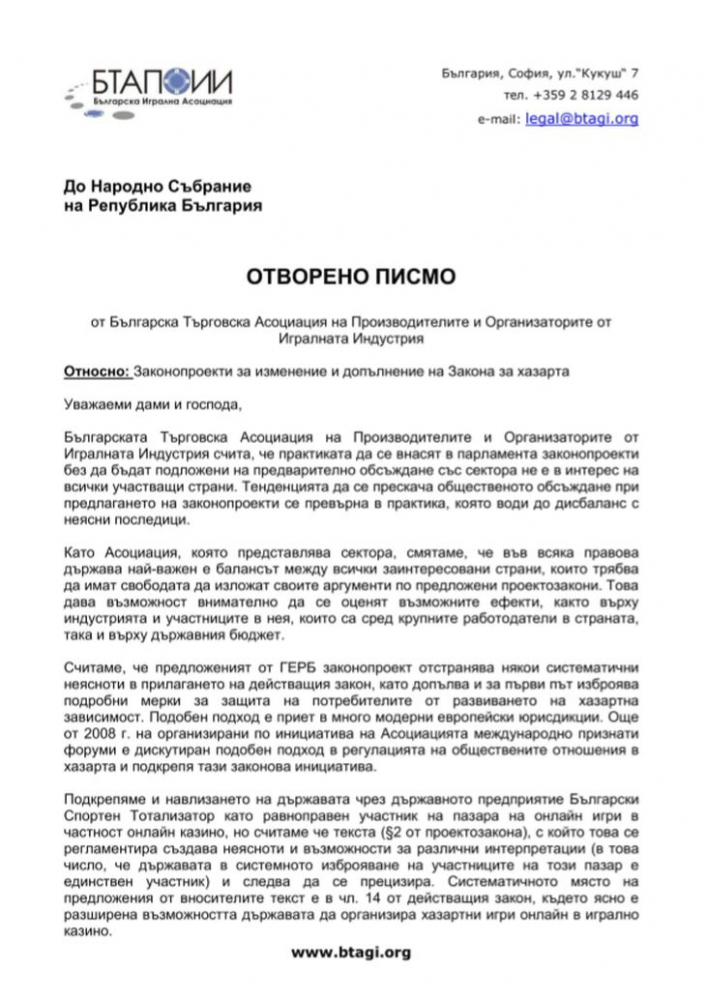 БТАПОИИ
Българска Игрална Асоциация

България, София, ул."Кукуш" 7
тел. +359 2 8129 446
e-mail: legal@btagi.org

До Народно Събрание
на Република България

ОТВОРЕНО ПИСМО

от Българска Търговска Асоциация на Производителите и Организаторите от Игралната Индустрия

Относно: Законопроекти за изменение и допълнение на Закона за хазарта

Уважаеми дами и господа,

Българската Търговска Асоциация на Производителите и Организаторите от Игралната Индустрия счита, че практиката да се внасят в парламента законопроекти без да бъдат подложени на предварително обсъждане със сектора не е в интерес на всички участващи страни. Тенденцията да се прескача общественото обсъждане при предлагането на законопроекти се превърна в практика, която води до дисбаланс с неясни последици.

Като Асоциация, която представлява сектора, смятаме, че във всяка правова държава най-важен е балансът между всички заинтересовани страни, които трябва да имат свободата да изложат своите аргументи по предложени проектозакони. Това дава възможност внимателно да се оценят възможните ефекти, както върху индустрията и участниците в нея, които са сред крупните работодатели в страната, така и върху държавния бюджет.

Считаме, че предложеният от ГЕРБ законопроект отстранява някои систематични неясноти в прилагането на действащия закон, като допълва и за първи път изброява подробни мерки за защита на потребителите от развиването на хазартна зависимост. Подобен подход е приет в много модерни европейски юрисдикции. Още от 2008 г. на организирани по инициатива на Асоциацията международно признати форуми е дискутиран подобен подход в регулацията на обществените отношения в хазарта и подкрепя тази законова инициатива.

Подкрепяме и навлизането на държавата чрез държавното предприятие Български Спортен Тотализатор като равноправен участник на пазара на онлайн игри в частност онлайн казино, но считаме че текста (§2 от проектозакона), с който това се регламентира създава неясноти и възможности за различни интерпретации (в това число, че държавата в системното изброяване на участниците на този пазар е единствен участник) и следва да се прецизира. Систематичното място на предложения от вносителите текст е в чл. 14 от действащия закон, където ясно е разширена възможността държавата да организира хазартни игри онлайн в игрално казино.

www.btagi.org